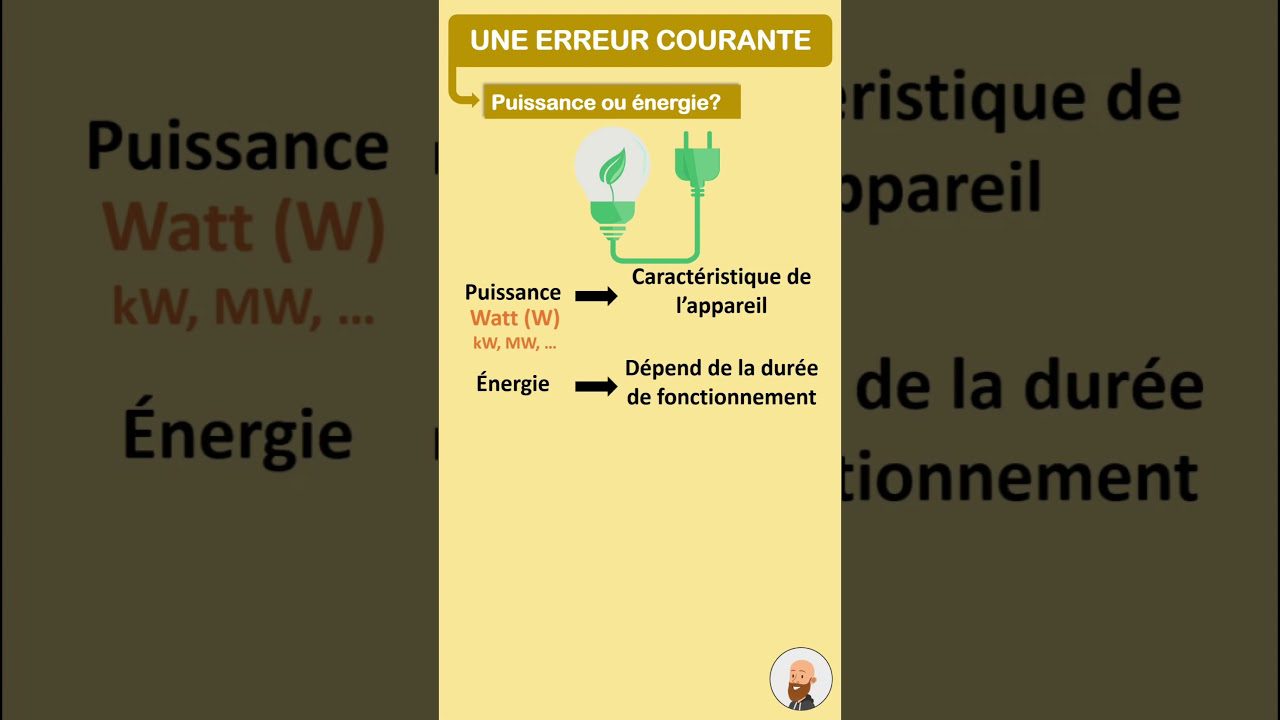 UNE ERREUR COURANTE

Puissance ou énergie?

Puissance
Watt (W)
kW, MW, ...

Caractéristique de l'appareil

Énergie

Dépend de la durée de fonctionnement